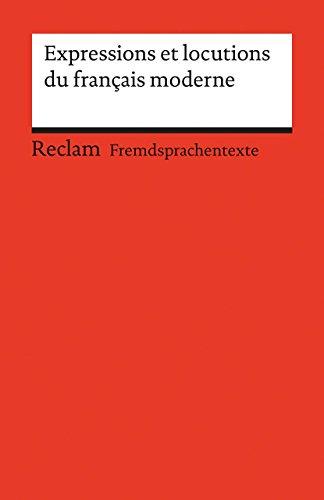 Expressions et locutions du français moderne

Reclam Fremdsprachentexte